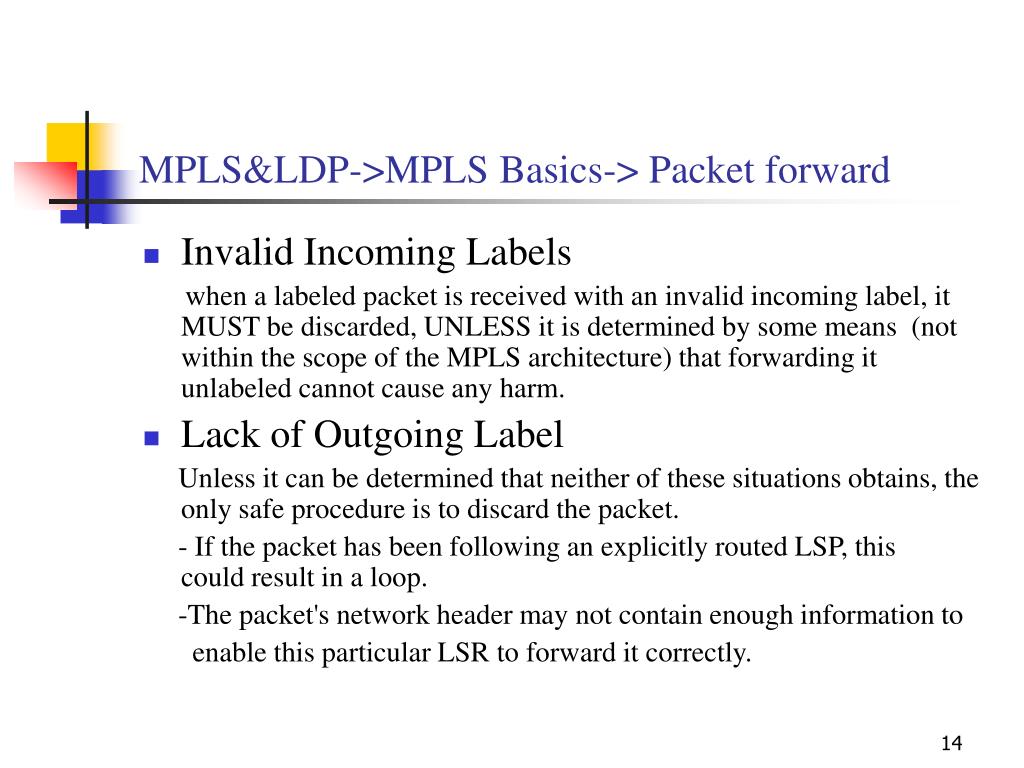 MPLS&LDP->MPLS Basics-> Packet forward

Invalid Incoming Labels

when a labeled packet is received with an invalid incoming label, it MUST be discarded, UNLESS it is determined by some means (not within the scope of the MPLS architecture) that forwarding it unlabeled cannot cause any harm.

Lack of Outgoing Label

Unless it can be determined that neither of these situations obtains, the only safe procedure is to discard the packet.

- If the packet has been following an explicitly routed LSP, this could result in a loop.

-The packet's network header may not contain enough information to enable this particular LSR to forward it correctly.

14